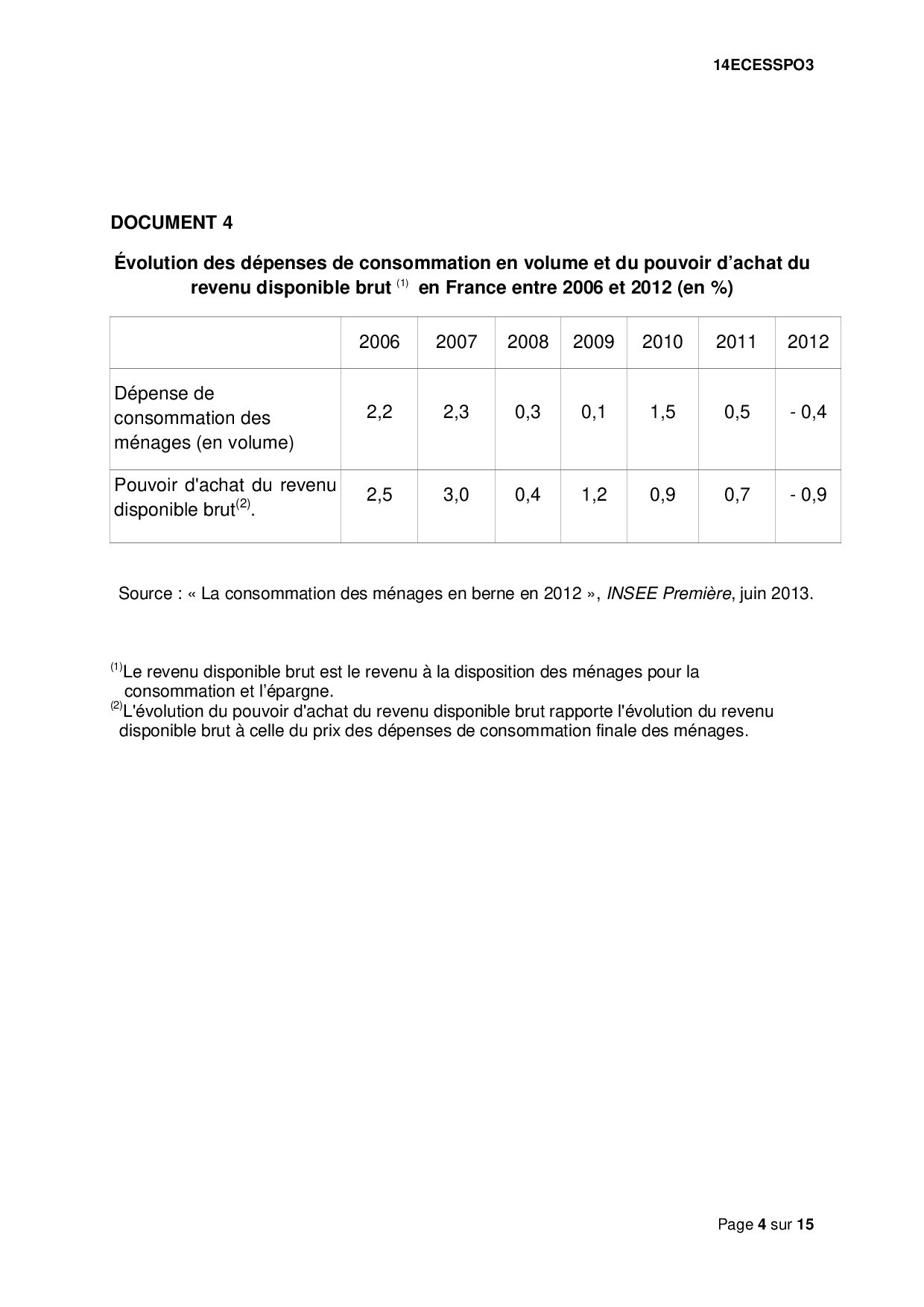 14ECESSPO3

DOCUMENT 4

Évolution des dépenses de consommation en volume et du pouvoir d'achat du revenu disponible brut $^{(1)}$ en France entre 2006 et 2012 (en %)

| | 2006 | 2007 | 2008 | 2009 | 2010 | 2011 | 2012 |
|---|---|---|---|---|---|---|---|
| Dépense de consommation des ménages (en volume) | 2,2 | 2,3 | 0,3 | 0,1 | 1,5 | 0,5 | - 0,4 |
| Pouvoir d'achat du revenu disponible brut$^{(2)}$. | 2,5 | 3,0 | 0,4 | 1,2 | 0,9 | 0,7 | - 0,9 |

Source : « La consommation des ménages en berne en 2012 », INSEE Première, juin 2013.

$^{(1)}$Le revenu disponible brut est le revenu à la disposition des ménages pour la consommation et l'épargne.
$^{(2)}$L'évolution du pouvoir d'achat du revenu disponible brut rapporte l'évolution du revenu disponible brut à celle du prix des dépenses de consommation finale des ménages.

Page 4 sur 15